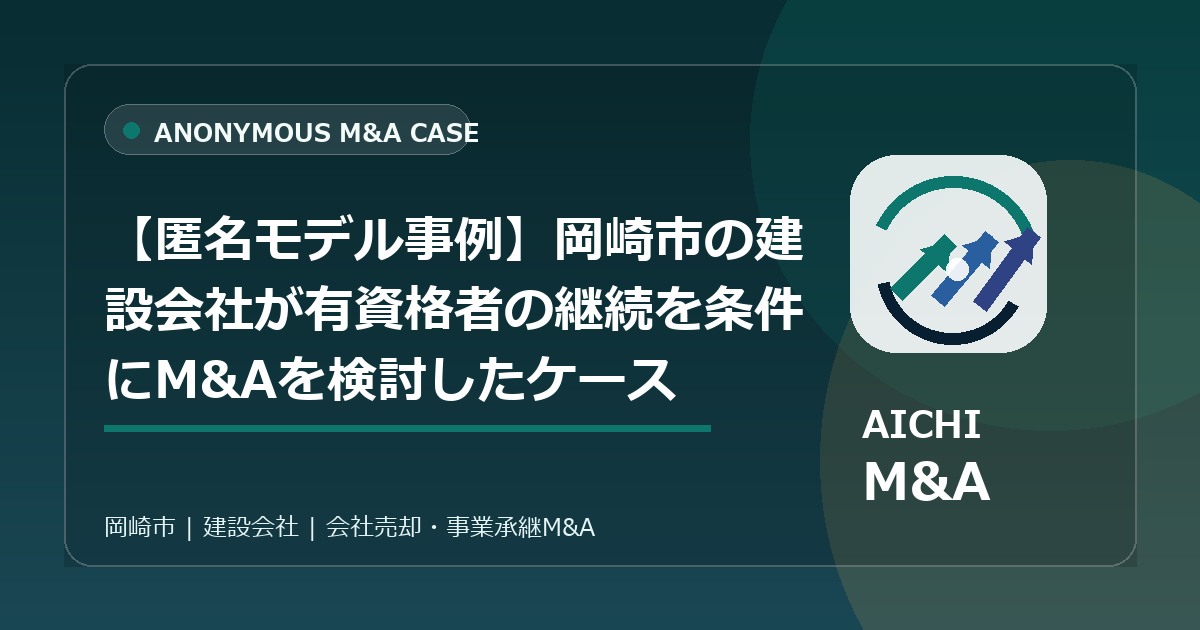 ANONYMOUS M&A CASE

【匿名モデル事例】岡崎市の建設会社が有資格者の継続を条件にM&Aを検討したケース

AICHI
M&A

岡崎市 | 建設会社 | 会社売却・事業承継M&A